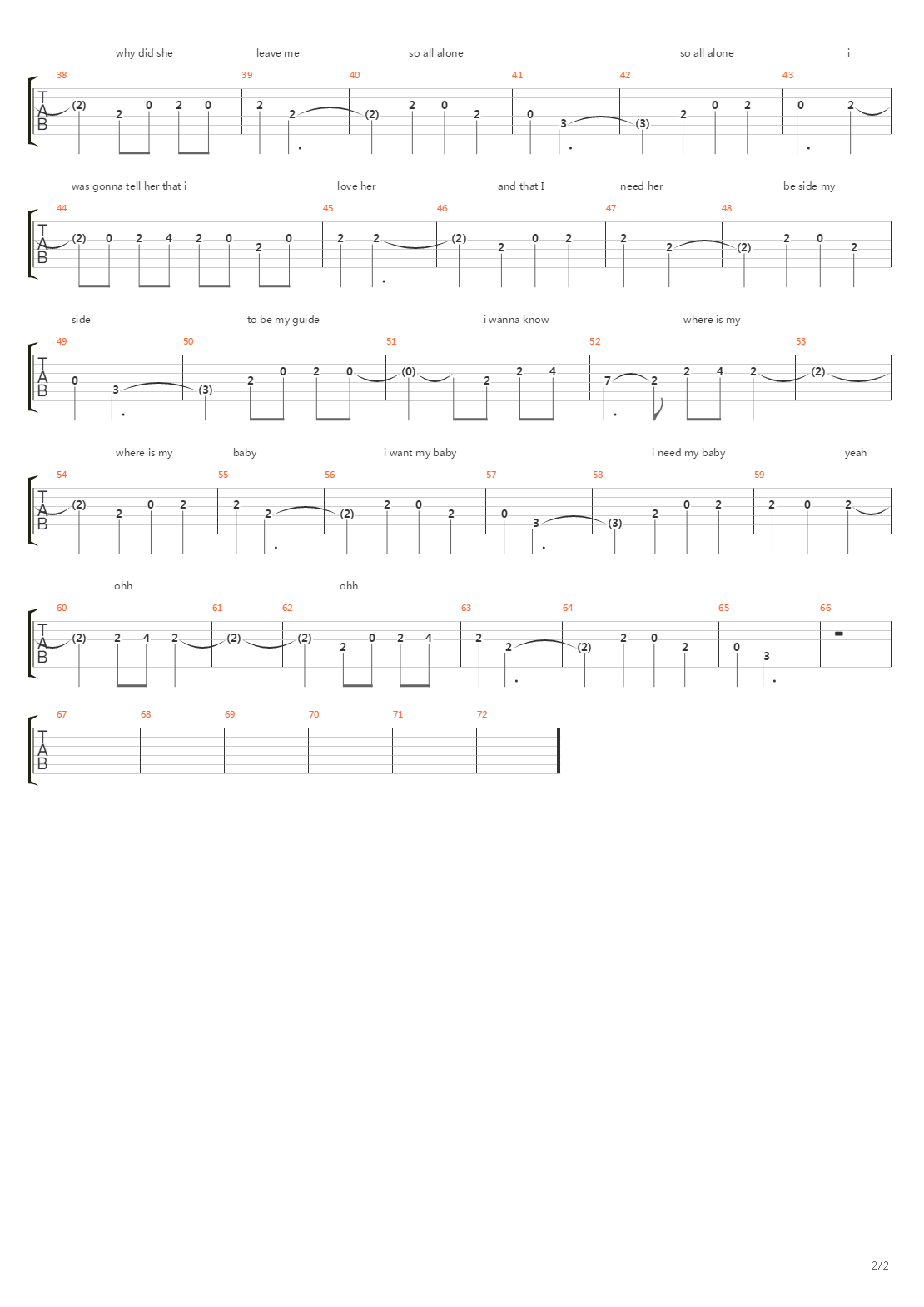 why did she leave me so all alone so all alone i

38 39 40 41 42 43

TAB

(2) 2 0 2 0 2 2 (2) 2 0 2 0 3 (3) 2 0 2 0 2

was gonna tell her that i love her and that I need her be side my

44 45 46 47 48

TAB

(2) 0 2 4 2 0 2 0 2 2 (2) 2 0 2 2 2 (2) 2 0 2

side to be my guide i wanna know where is my

49 50 51 52 53

TAB

0 3 (3) 2 0 2 0 (0) 2 2 4 7 2 2 4 2 (2)

where is my baby i want my baby i need my baby yeah

54 55 56 57 58 59

TAB

(2) 2 0 2 2 2 (2) 2 0 2 0 3 (3) 2 0 2 2 0 2

ohh ohh

60 61 62 63 64 65 66

TAB

(2) 2 4 2 (2) (2) 2 0 2 4 2 2 (2) 2 0 2 0 3

67 68 69 70 71 72

TAB

2/2